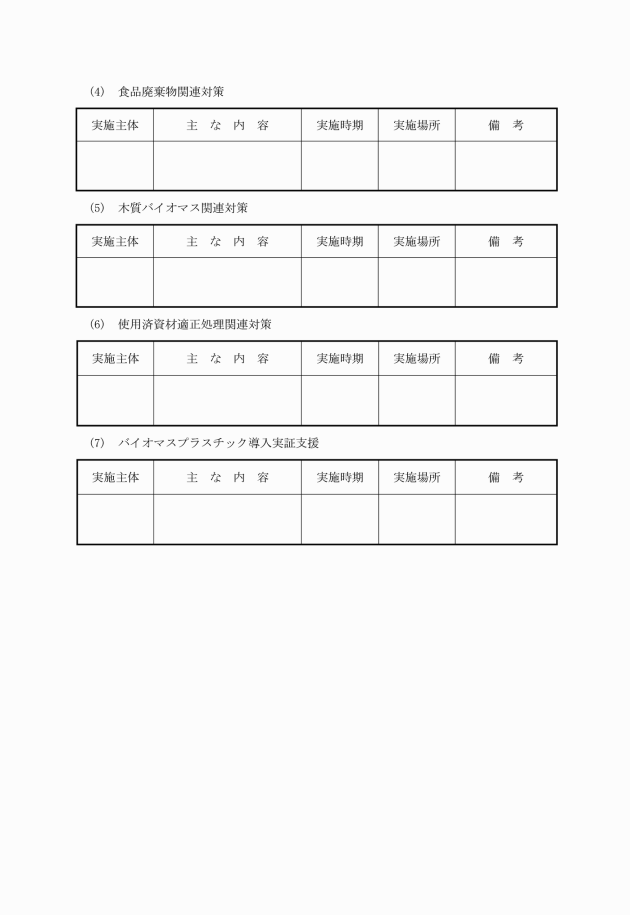 (4)　食品廃棄物関連対策

| 実施主体 | 主 な 内 容 | 実施時期 | 実施場所 | 備 考 |
|---|---|---|---|---|
| | | | | |

(5)　木質バイオマス関連対策

| 実施主体 | 主 な 内 容 | 実施時期 | 実施場所 | 備 考 |
|---|---|---|---|---|
| | | | | |

(6)　使用済資材適正処理関連対策

| 実施主体 | 主 な 内 容 | 実施時期 | 実施場所 | 備 考 |
|---|---|---|---|---|
| | | | | |

(7)　バイオマスプラスチック導入実証支援

| 実施主体 | 主 な 内 容 | 実施時期 | 実施場所 | 備 考 |
|---|---|---|---|---|
| | | | | |